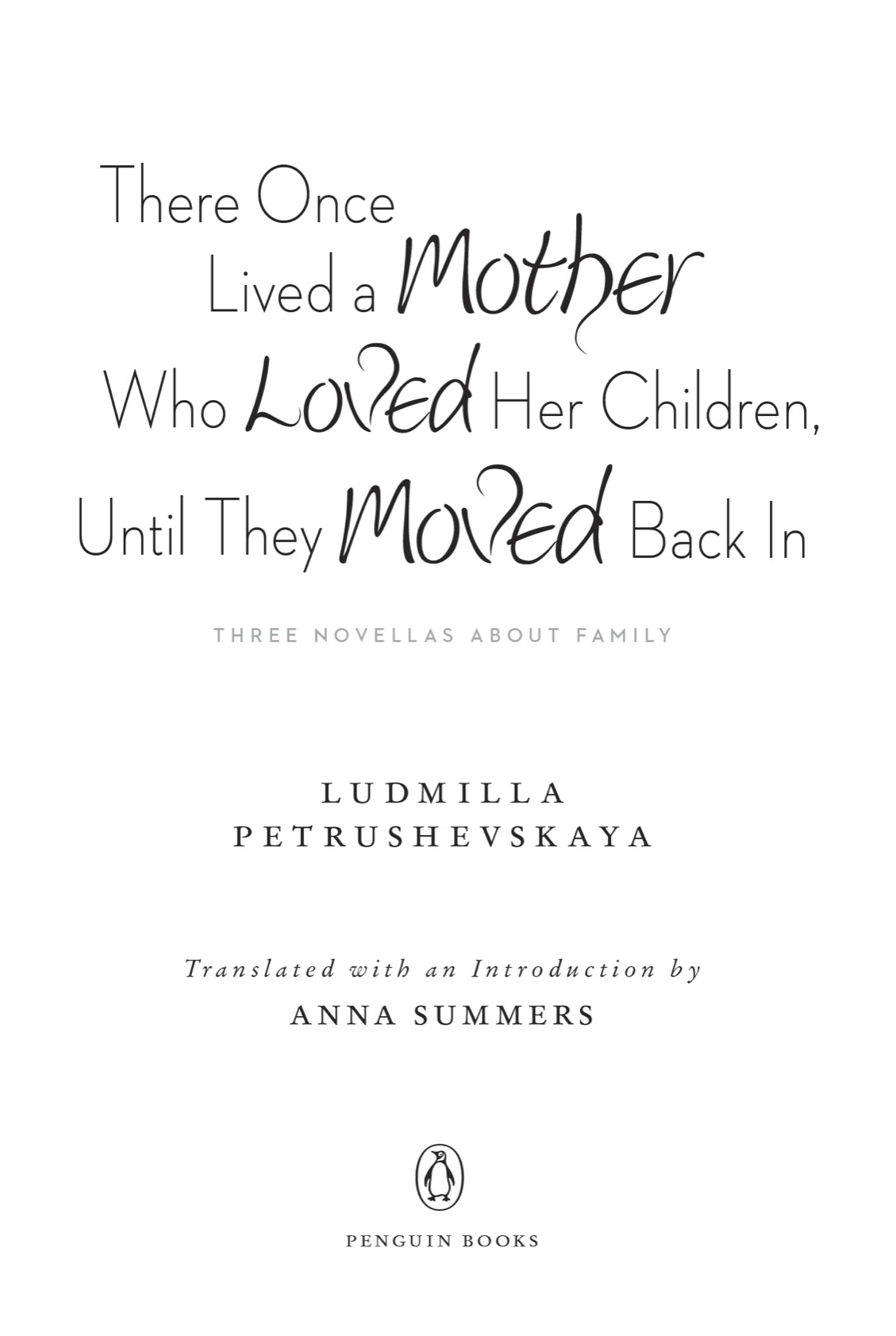 There Once Lived a Mother Who Loved Her Children, Until They Moved Back In

THREE NOVELLAS ABOUT FAMILY

LUDMILLA PETRUSHEVSKAYA

Translated with an Introduction by
ANNA SUMMERS

PENGUIN BOOKS